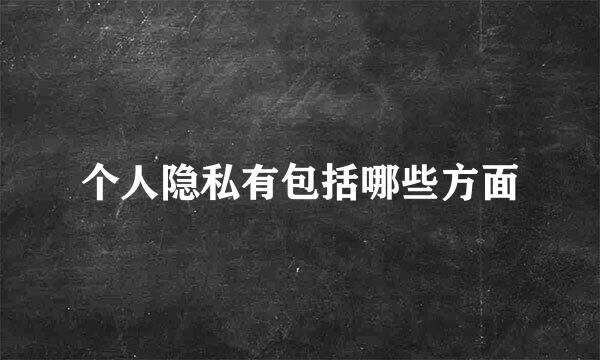 个人隐私有包括哪些方面